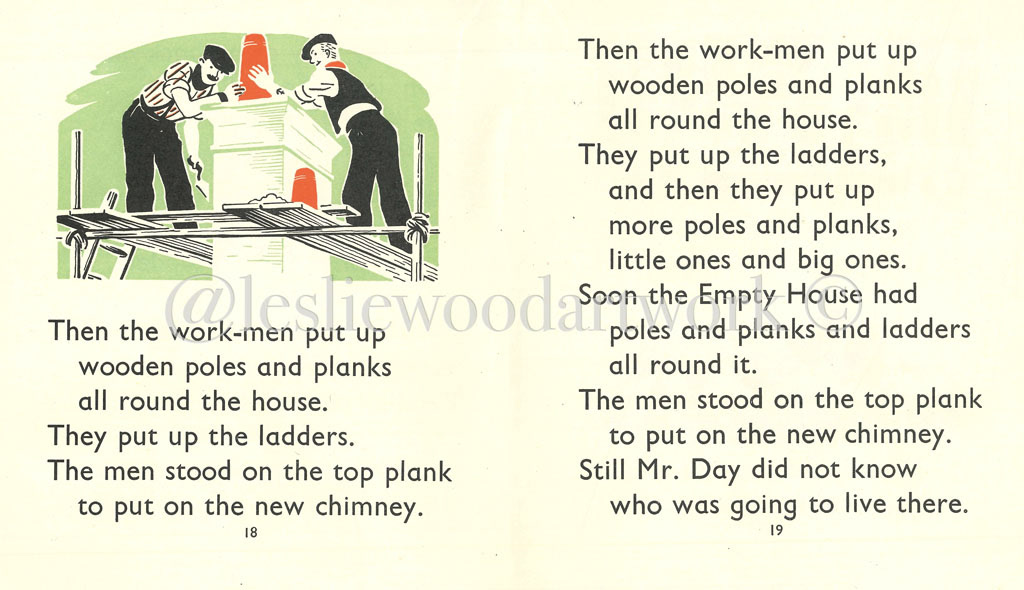 @lesliewoodartwork©

Then the work-men put up wooden poles and planks all round the house.
They put up the ladders.
The men stood on the top plank to put on the new chimney.

18

Then the work-men put up wooden poles and planks all round the house.
They put up the ladders, and then they put up more poles and planks, little ones and big ones.
Soon the Empty House had poles and planks and ladders all round it.
The men stood on the top plank to put on the new chimney.
Still Mr. Day did not know who was going to live there.

19